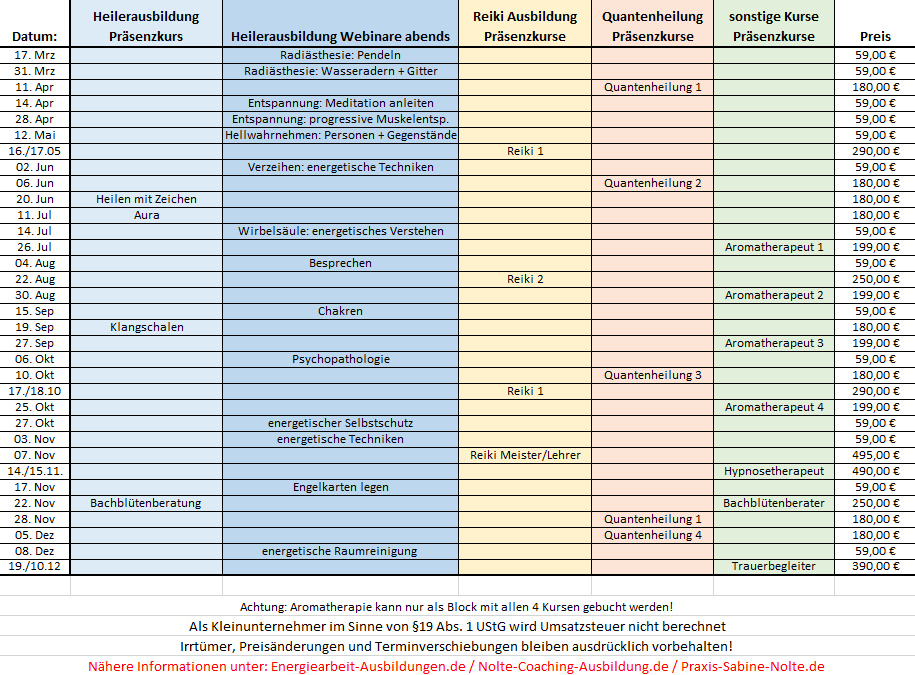 | Datum: | Heilerausbildung Präsenzkurs | Heilerausbildung Webinare abends | Reiki Ausbildung Präsenzkurse | Quantenheilung Präsenzkurse | sonstige Kurse Präsenzkurse | Preis |
|---|---|---|---|---|---|---|
| 17. Mrz | | Radiästhesie: Pendeln | | | | 59,00 € |
| 31. Mrz | | Radiästhesie: Wasseradern + Gitter | | | | 59,00 € |
| 11. Apr | | | | Quantenheilung 1 | | 180,00 € |
| 14. Apr | | Entspannung: Meditation anleiten | | | | 59,00 € |
| 28. Apr | | Entspannung: progressive Muskelentsp. | | | | 59,00 € |
| 12. Mai | | Hellwahrnehmen: Personen + Gegenstände | | | | 59,00 € |
| 16./17.05 | | | Reiki 1 | | | 290,00 € |
| 02. Jun | | Verzeihen: energetische Techniken | | | | 59,00 € |
| 06. Jun | | | | Quantenheilung 2 | | 180,00 € |
| 20. Jun | Heilen mit Zeichen | | | | | 180,00 € |
| 11. Jul | Aura | | | | | 180,00 € |
| 14. Jul | | Wirbelsäule: energetisches Verstehen | | | | 59,00 € |
| 26. Jul | | | | | Aromatherapeut 1 | 199,00 € |
| 04. Aug | | Besprechen | | | | 59,00 € |
| 22. Aug | | | Reiki 2 | | | 250,00 € |
| 30. Aug | | | | | Aromatherapeut 2 | 199,00 € |
| 15. Sep | | Chakren | | | | 59,00 € |
| 19. Sep | Klangschalen | | | | | 180,00 € |
| 27. Sep | | | | | Aromatherapeut 3 | 199,00 € |
| 06. Okt | | Psychopathologie | | | | 59,00 € |
| 10. Okt | | | | Quantenheilung 3 | | 180,00 € |
| 17./18.10 | | | Reiki 1 | | | 290,00 € |
| 25. Okt | | | | | Aromatherapeut 4 | 199,00 € |
| 27. Okt | | energetischer Selbstschutz | | | | 59,00 € |
| 03. Nov | | energetische Techniken | | | | 59,00 € |
| 07. Nov | | | Reiki Meister/Lehrer | | | 495,00 € |
| 14./15.11. | | | | | Hypnosetherapeut | 490,00 € |
| 17. Nov | | Engelkarten legen | | | | 59,00 € |
| 22. Nov | Bachblütenberatung | | | | Bachblütenberater | 250,00 € |
| 28. Nov | | | | Quantenheilung 1 | | 180,00 € |
| 05. Dez | | | | Quantenheilung 4 | | 180,00 € |
| 08. Dez | | energetische Raumreinigung | | | | 59,00 € |
| 19./10.12 | | | | | Trauerbegleiter | 390,00 € |

Achtung: Aromatherapie kann nur als Block mit allen 4 Kursen gebucht werden!

Als Kleinunternehmer im Sinne von §19 Abs. 1 UStG wird Umsatzsteuer nicht berechnet

Irrtümer, Preisänderungen und Terminverschiebungen bleiben ausdrücklich vorbehalten!

Nähere Informationen unter: Energiearbeit-Ausbildungen.de / Nolte-Coaching-Ausbildung.de / Praxis-Sabine-Nolte.de